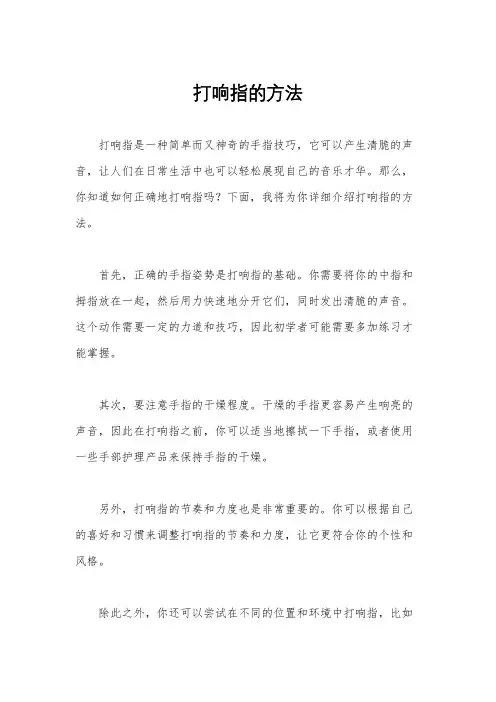 打响指的方法

打响指是一种简单而又神奇的手指技巧，它可以产生清脆的声音，让人们在日常生活中也可以轻松展现自己的音乐才华。那么，你知道如何正确地打响指吗？下面，我将为你详细介绍打响指的方法。

首先，正确的手指姿势是打响指的基础。你需要将你的中指和拇指放在一起，然后用力快速地分开它们，同时发出清脆的声音。这个动作需要一定的力道和技巧，因此初学者可能需要多加练习才能掌握。

其次，要注意手指的干燥程度。干燥的手指更容易产生响亮的声音，因此在打响指之前，你可以适当地擦拭一下手指，或者使用一些手部护理产品来保持手指的干燥。

另外，打响指的节奏和力度也是非常重要的。你可以根据自己的喜好和习惯来调整打响指的节奏和力度，让它更符合你的个性和风格。

除此之外，你还可以尝试在不同的位置和环境中打响指，比如